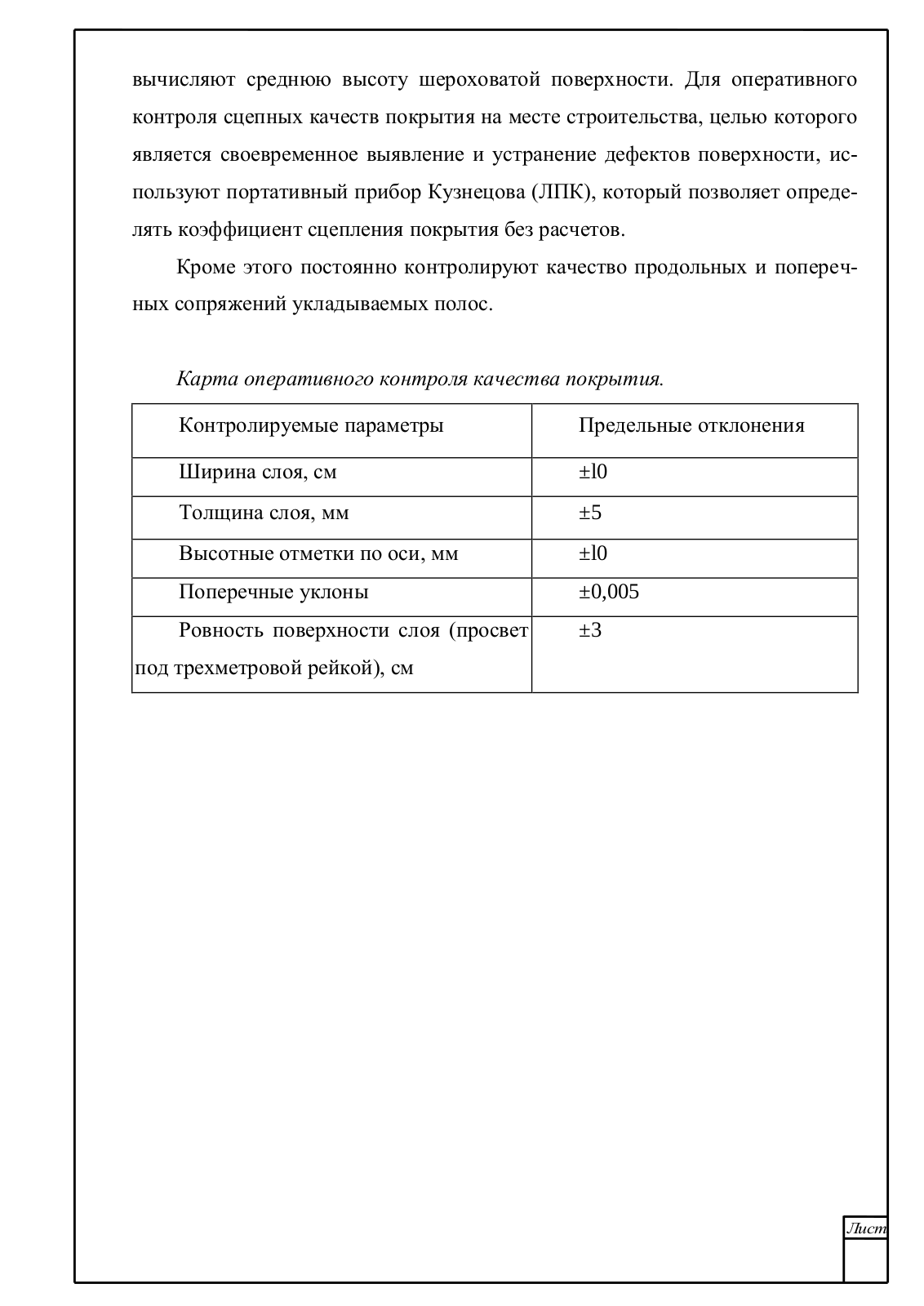 вычисляют среднюю высоту шероховатой поверхности. Для оперативного контроля сцепных качеств покрытия на месте строительства, целью которого является своевременное выявление и устранение дефектов поверхности, используют портативный прибор Кузнецова (ЛПК), который позволяет определять коэффициент сцепления покрытия без расчетов.

Кроме этого постоянно контролируют качество продольных и поперечных сопряжений укладываемых полос.

Карта оперативного контроля качества покрытия.

| Контролируемые параметры | Предельные отклонения |
|---|---|
| Ширина слоя, см | ±l0 |
| Толщина слоя, мм | ±5 |
| Высотные отметки по оси, мм | ±l0 |
| Поперечные уклоны | ±0,005 |
| Ровность поверхности слоя (просвет под трехметровой рейкой), см | ±3 |

Лист